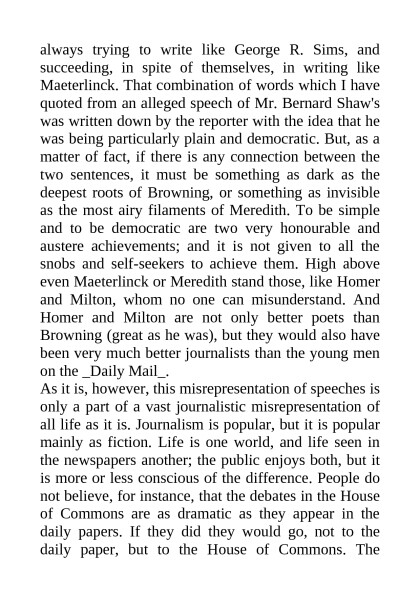 always trying to write like George R. Sims, and succeeding, in spite of themselves, in writing like Maeterlinck. That combination of words which I have quoted from an alleged speech of Mr. Bernard Shaw's was written down by the reporter with the idea that he was being particularly plain and democratic. But, as a matter of fact, if there is any connection between the two sentences, it must be something as dark as the deepest roots of Browning, or something as invisible as the most airy filaments of Meredith. To be simple and to be democratic are two very honourable and austere achievements; and it is not given to all the snobs and self-seekers to achieve them. High above even Maeterlinck or Meredith stand those, like Homer and Milton, whom no one can misunderstand. And Homer and Milton are not only better poets than Browning (great as he was), but they would also have been very much better journalists than the young men on the _Daily Mail_.
As it is, however, this misrepresentation of speeches is only a part of a vast journalistic misrepresentation of all life as it is. Journalism is popular, but it is popular mainly as fiction. Life is one world, and life seen in the newspapers another; the public enjoys both, but it is more or less conscious of the difference. People do not believe, for instance, that the debates in the House of Commons are as dramatic as they appear in the daily papers. If they did they would go, not to the daily paper, but to the House of Commons. The